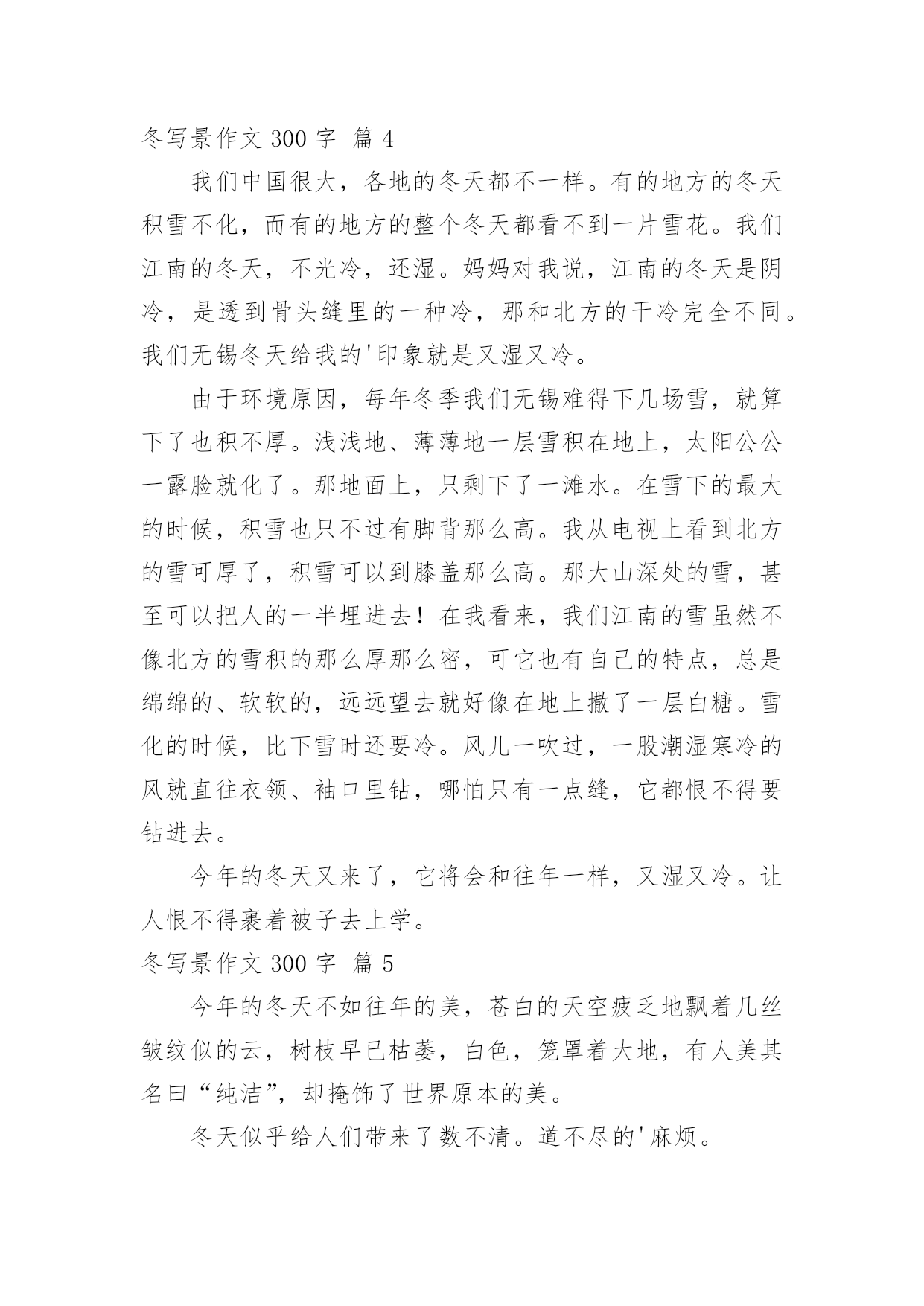 冬写景作文 300 字 篇 4

我们中国很大，各地的冬天都不一样。有的地方的冬天积雪不化，而有的地方的整个冬天都看不到一片雪花。我们江南的冬天，不光冷，还湿。妈妈对我说，江南的冬天是阴冷，是透到骨头缝里的一种冷，那和北方的干冷完全不同。我们无锡冬天给我的'印象就是又湿又冷。

由于环境原因，每年冬季我们无锡难得下几场雪，就算下了也积不厚。浅浅地、薄薄地一层雪积在地上，太阳公公一露脸就化了。那地面上，只剩下了一滩水。在雪下的最大的时候，积雪也只不过有脚背那么高。我从电视上看到北方的雪可厚了，积雪可以到膝盖那么高。那大山深处的雪，甚至可以把人的一半埋进去！在我看来，我们江南的雪虽然不像北方的雪积的那么厚那么密，可它也有自己的特点，总是绵绵的、软软的，远远望去就好像在地上撒了一层白糖。雪化的时候，比下雪时还要冷。风儿一吹过，一股潮湿寒冷的风就直往衣领、袖口里钻，哪怕只有一点缝，它都恨不得要钻进去。

今年的冬天又来了，它将会和往年一样，又湿又冷。让人恨不得裹着被子去上学。

冬写景作文 300 字 篇 5

今年的冬天不如往年的美，苍白的天空疲乏地飘着几丝皱纹似的云，树枝早已枯萎，白色，笼罩着大地，有人美其名曰“纯洁”，却掩饰了世界原本的美。

冬天似乎给人们带来了数不清。道不尽的'麻烦。